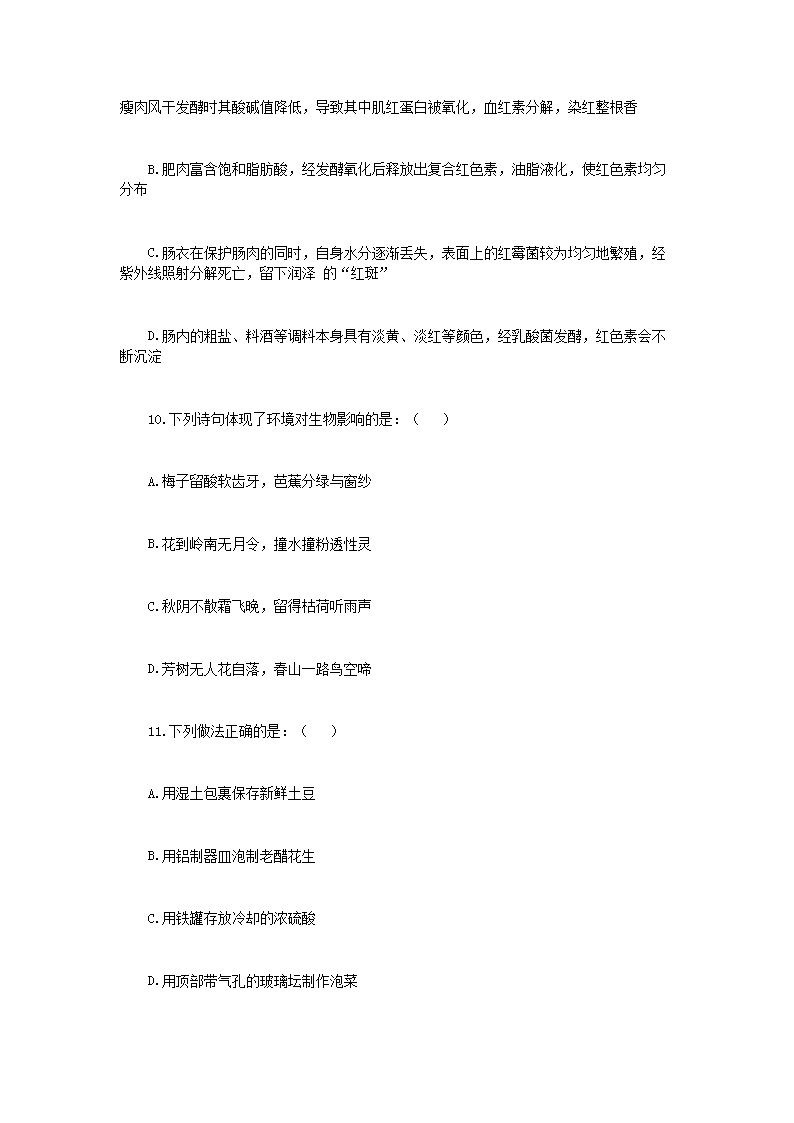 瘦肉风干发酵时其酸碱值降低，导致其中肌红蛋白被氧化，血红素分解，染红整根香

B.肥肉富含饱和脂肪酸，经发酵氧化后释放出复合红色素，油脂液化，使红色素均匀分布

C.肠衣在保护肠肉的同时，自身水分逐渐丢失，表面上的红霉菌较为均匀地繁殖，经紫外线照射分解死亡，留下润泽 的“红斑”

D.肠内的粗盐、料酒等调料本身具有淡黄、淡红等颜色，经乳酸菌发酵，红色素会不断沉淀

10.下列诗句体现了环境对生物影响的是：（　　）

A.梅子留酸软齿牙，芭蕉分绿与窗纱

B.花到岭南无月令，撞水撞粉透性灵

C.秋阴不散霜飞晚，留得枯荷听雨声

D.芳树无人花自落，春山一路鸟空啼

11.下列做法正确的是：（　　）

A.用湿土包裹保存新鲜土豆

B.用铝制器皿泡制老醋花生

C.用铁罐存放冷却的浓硫酸

D.用顶部带气孔的玻璃坛制作泡菜